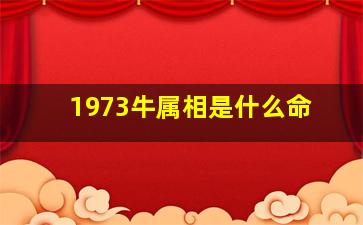 1973牛属相是什么命